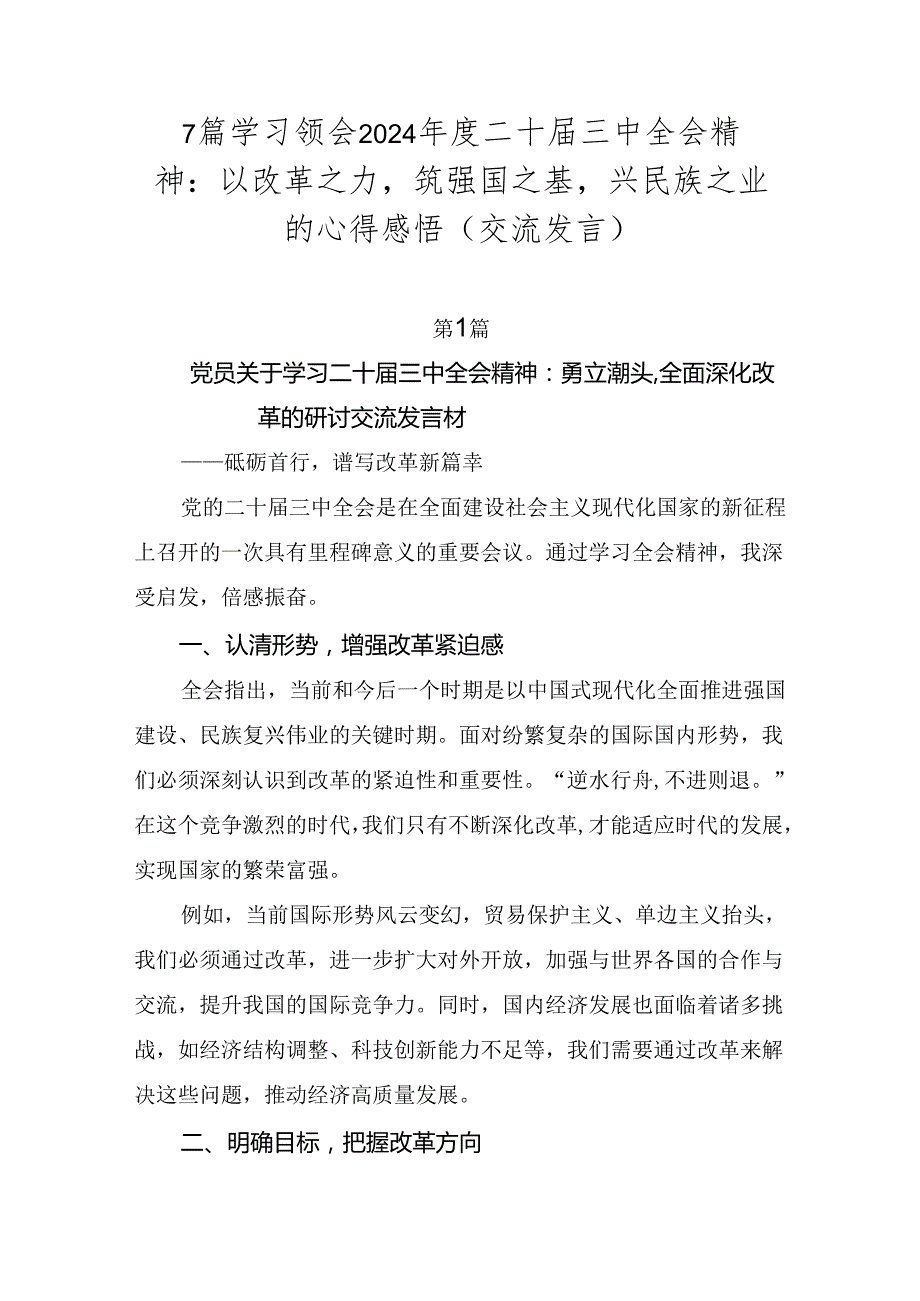 7篇学习领会2024年度二十届三中全会精神：以改革之力，筑强国之基，兴民族之业的心得感悟（交流发言）

第1篇

党员关于学习二十届三中全会精神：勇立潮头,全面深化改革的研讨交流发言材

——砥砺首行，谱写改革新篇幸

党的二十届三中全会是在全面建设社会主义现代化国家的新征程上召开的一次具有里程碑意义的重要会议。通过学习全会精神，我深受启发，倍感振奋。

一、认清形势，增强改革紧迫感

全会指出，当前和今后一个时期是以中国式现代化全面推进强国建设、民族复兴伟业的关键时期。面对纷繁复杂的国际国内形势，我们必须深刻认识到改革的紧迫性和重要性。“逆水行舟，不进则退。”在这个竞争激烈的时代，我们只有不断深化改革，才能适应时代的发展，实现国家的繁荣富强。

例如，当前国际形势风云变幻，贸易保护主义、单边主义抬头，我们必须通过改革，进一步扩大对外开放，加强与世界各国的合作与交流，提升我国的国际竞争力。同时，国内经济发展也面临着诸多挑战，如经济结构调整、科技创新能力不足等，我们需要通过改革来解决这些问题，推动经济高质量发展。

二、明确目标，把握改革方向